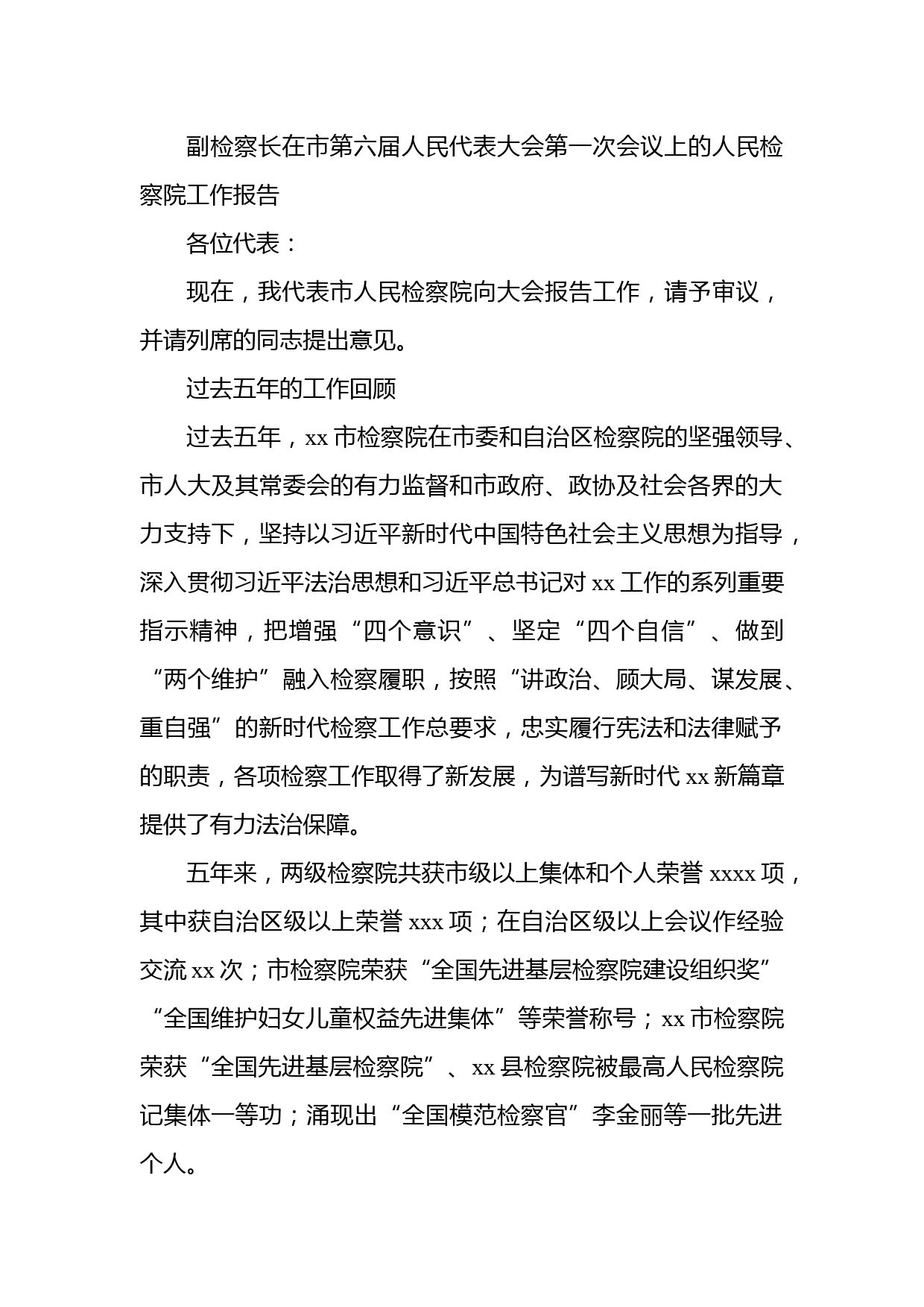 副检察长在市第六届人民代表大会第一次会议上的人民检察院工作报告

各位代表：

现在，我代表市人民检察院向大会报告工作，请予审议，并请列席的同志提出意见。

过去五年的工作回顾

过去五年，xx 市检察院在市委和自治区检察院的坚强领导、市人大及其常委会的有力监督和市政府、政协及社会各界的大力支持下，坚持以习近平新时代中国特色社会主义思想为指导，深入贯彻习近平法治思想和习近平总书记对 xx 工作的系列重要指示精神，把增强“四个意识”、坚定“四个自信”、做到“两个维护”融入检察履职，按照“讲政治、顾大局、谋发展、重自强”的新时代检察工作总要求，忠实履行宪法和法律赋予的职责，各项检察工作取得了新发展，为谱写新时代 xx 新篇章提供了有力法治保障。

五年来，两级检察院共获市级以上集体和个人荣誉 xxxx 项，其中获自治区级以上荣誉 xxx 项；在自治区级以上会议作经验交流 xx 次；市检察院荣获“全国先进基层检察院建设组织奖”“全国维护妇女儿童权益先进集体”等荣誉称号；xx 市检察院荣获“全国先进基层检察院”、xx 县检察院被最高人民检察院记集体一等功；涌现出“全国模范检察官”李金丽等一批先进个人。